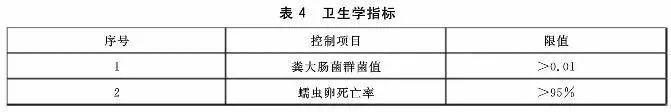 表 4　卫生学指标

| 序号 | 控制项目 | 限值 |
|---|---|---|
| 1 | 粪大肠菌群菌值 | ＞0.01 |
| 2 | 蠕虫卵死亡率 | ＞95％ |